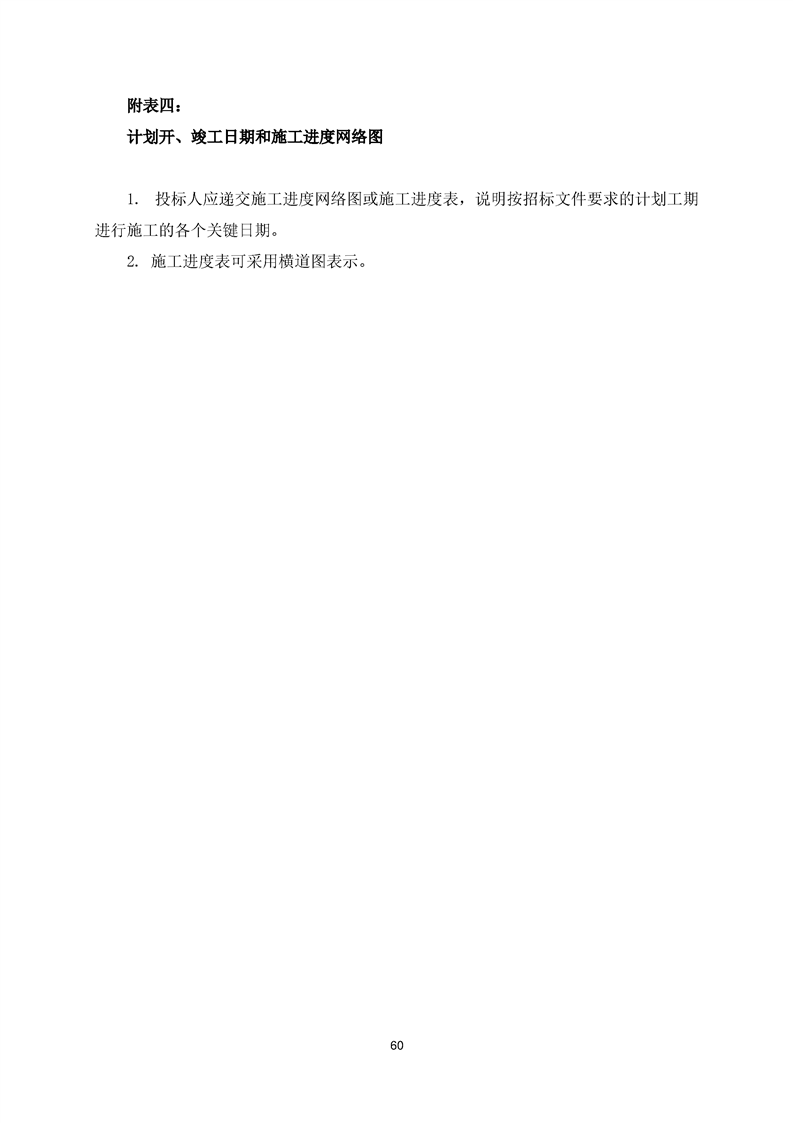 附表四：

计划开、竣工日期和施工进度网络图

1.投标人应递交施工进度网络图或施工进度表，说明按招标文件要求的计划工期进行施工的各个关键日期。

2.施工进度表可采用横道图表示。

60